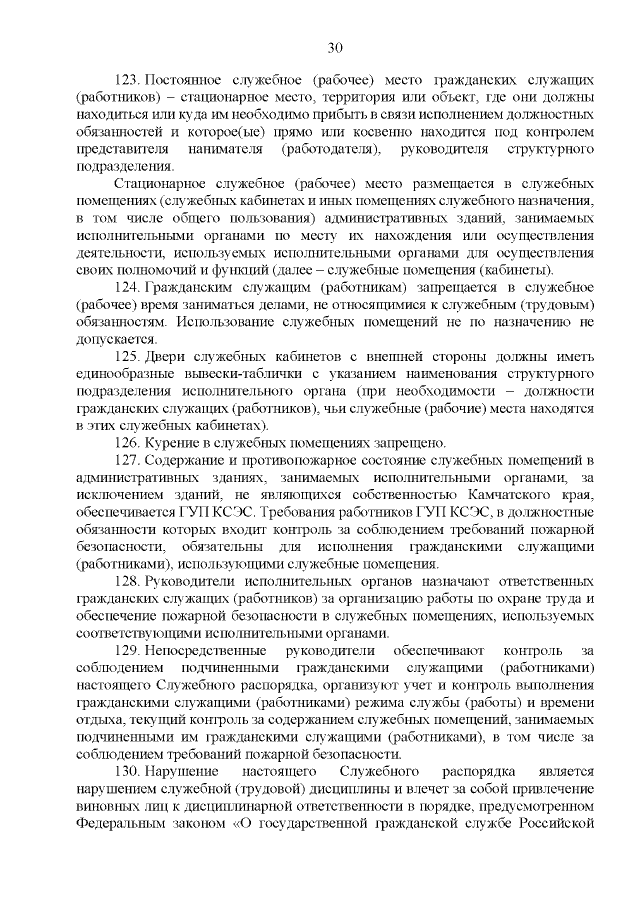 30

123. Постоянное служебное (рабочее) место гражданских служащих (работников) – стационарное место, территория или объект, где они должны находиться или куда им необходимо прибыть в связи исполнением должностных обязанностей и которое(ые) прямо или косвенно находится под контролем представителя нанимателя (работодателя), руководителя структурного подразделения.

Стационарное служебное (рабочее) место размещается в служебных помещениях (служебных кабинетах и иных помещениях служебного назначения, в том числе общего пользования) административных зданий, занимаемых исполнительными органами по месту их нахождения или осуществления деятельности, используемых исполнительными органами для осуществления своих полномочий и функций (далее – служебные помещения (кабинеты).

124. Гражданским служащим (работникам) запрещается в служебное (рабочее) время заниматься делами, не относящимися к служебным (трудовым) обязанностям. Использование служебных помещений не по назначению не допускается.

125. Двери служебных кабинетов с внешней стороны должны иметь единообразные вывески-таблички с указанием наименования структурного подразделения исполнительного органа (при необходимости – должности гражданских служащих (работников), чьи служебные (рабочие) места находятся в этих служебных кабинетах).

126. Курение в служебных помещениях запрещено.

127. Содержание и противопожарное состояние служебных помещений в административных зданиях, занимаемых исполнительными органами, за исключением зданий, не являющихся собственностью Камчатского края, обеспечивается ГУП КСЭС. Требования работников ГУП КСЭС, в должностные обязанности которых входит контроль за соблюдением требований пожарной безопасности, обязательны для исполнения гражданскими служащими (работниками), использующими служебные помещения.

128. Руководители исполнительных органов назначают ответственных гражданских служащих (работников) за организацию работы по охране труда и обеспечение пожарной безопасности в служебных помещениях, используемых соответствующими исполнительными органами.

129. Непосредственные руководители обеспечивают контроль за соблюдением подчиненными гражданскими служащими (работниками) настоящего Служебного распорядка, организуют учет и контроль выполнения гражданскими служащими (работниками) режима службы (работы) и времени отдыха, текущий контроль за содержанием служебных помещений, занимаемых подчиненными им гражданскими служащими (работниками), в том числе за соблюдением требований пожарной безопасности.

130. Нарушение настоящего Служебного распорядка является нарушением служебной (трудовой) дисциплины и влечет за собой привлечение виновных лиц к дисциплинарной ответственности в порядке, предусмотренном Федеральным законом «О государственной гражданской службе Российской